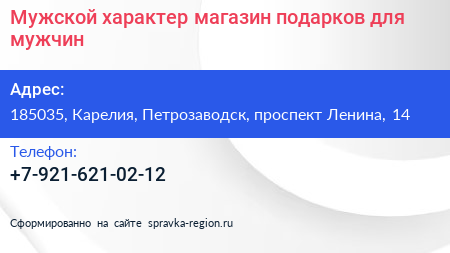 Мужской характер магазин подарков для мужчин

Адрес:

185035, Карелия, Петрозаводск, проспект Ленина, 14

Телефон:

+7-921-621-02-12

Сформированно на сайте spravka-region.ru